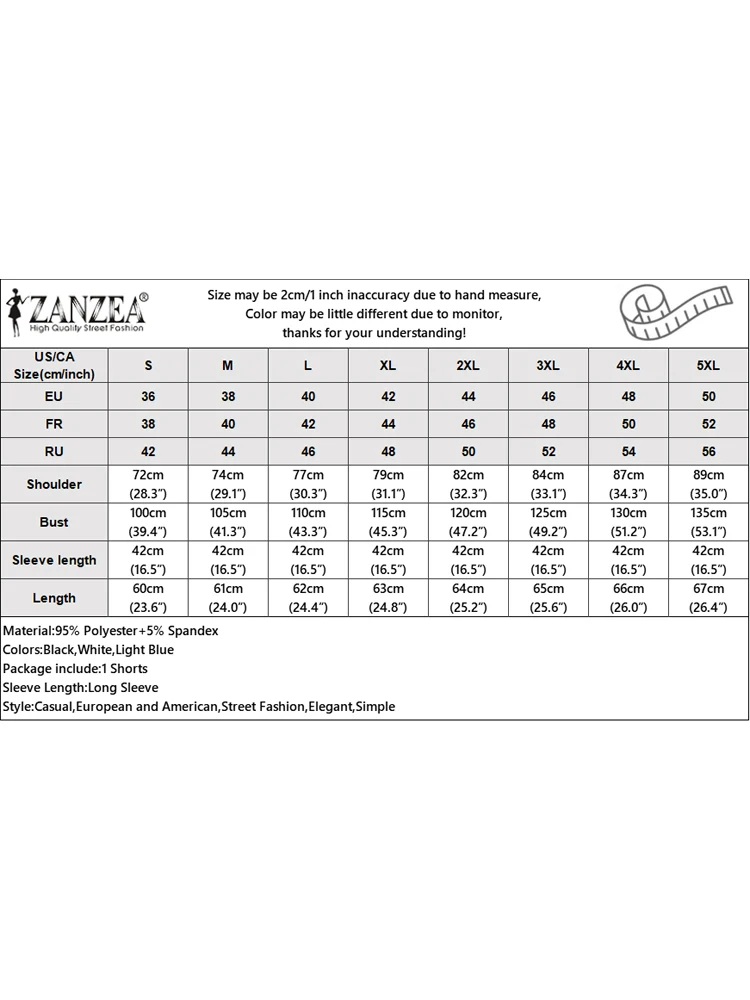 ZANZEA®
High Quality Street Fashion

Size may be 2cm/1 inch inaccuracy due to hand measure,
Color may be little different due to monitor,
thanks for your understanding!

| US/CA Size(cm/inch) | S | M | L | XL | 2XL | 3XL | 4XL | 5XL |
|---|---|---|---|---|---|---|---|---|
| EU | 36 | 38 | 40 | 42 | 44 | 46 | 48 | 50 |
| FR | 38 | 40 | 42 | 44 | 46 | 48 | 50 | 52 |
| RU | 42 | 44 | 46 | 48 | 50 | 52 | 54 | 56 |
| Shoulder | 72cm (28.3") | 74cm (29.1") | 77cm (30.3") | 79cm (31.1") | 82cm (32.3") | 84cm (33.1") | 87cm (34.3") | 89cm (35.0") |
| Bust | 100cm (39.4") | 105cm (41.3") | 110cm (43.3") | 115cm (45.3") | 120cm (47.2") | 125cm (49.2") | 130cm (51.2") | 135cm (53.1") |
| Sleeve length | 42cm (16.5") | 42cm (16.5") | 42cm (16.5") | 42cm (16.5") | 42cm (16.5") | 42cm (16.5") | 42cm (16.5") | 42cm (16.5") |
| Length | 60cm (23.6") | 61cm (24.0") | 62cm (24.4") | 63cm (24.8") | 64cm (25.2") | 65cm (25.6") | 66cm (26.0") | 67cm (26.4") |

Material:95% Polyester+5% Spandex
Colors:Black,White,Light Blue
Package include:1 Shorts
Sleeve Length:Long Sleeve
Style:Casual,European and American,Street Fashion,Elegant,Simple